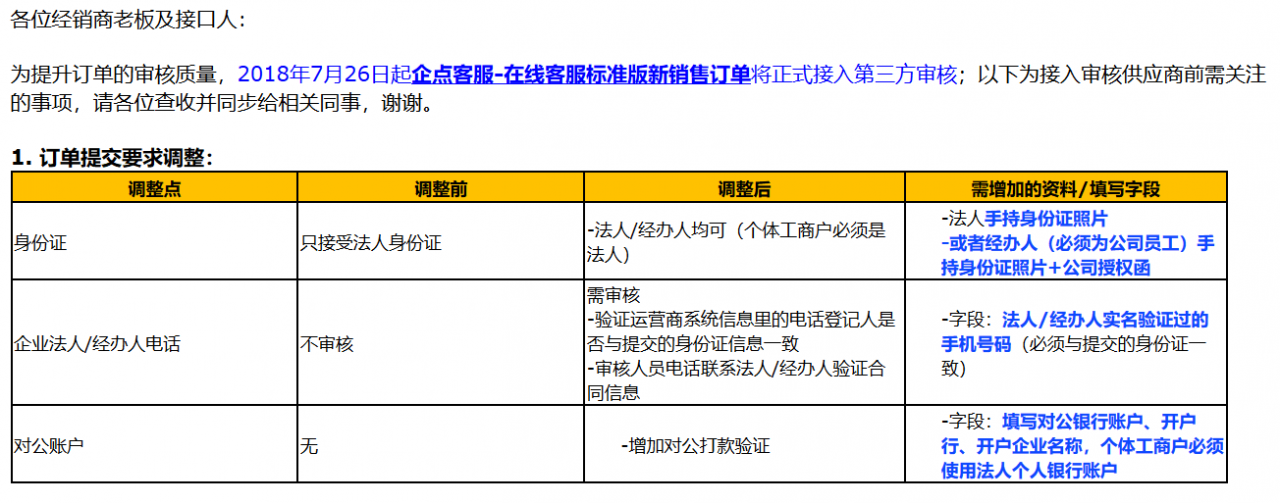 各位经销商老板及接口人：

为提升订单的审核质量，2018年7月26日起企点客服-在线客服标准版新销售订单将正式接入第三方审核；以下为接入审核供应商前需关注的事项，请各位查收并同步给相关同事，谢谢。

1. 订单提交要求调整：

| 调整点 | 调整前 | 调整后 | 需增加的资料/填写字段 |
|---|---|---|---|
| 身份证 | 只接受法人身份证 | -法人/经办人均可（个体工商户必须是法人） | -法人手持身份证照片 -或者经办人（必须为公司员工）手持身份证照片+公司授权函 |
| 企业法人/经办人电话 | 不审核 | 需审核 -验证运营商系统信息里的电话登记人是否与提交的身份证信息一致 -审核人员电话联系法人/经办人验证合同信息 | -字段：法人/经办人实名验证过的手机号码（必须与提交的身份证一致） |
| 对公账户 | 无 | -增加对公打款验证 | -字段：填写对公银行账户、开户行、开户企业名称，个体工商户必须使用法人个人银行账户 |